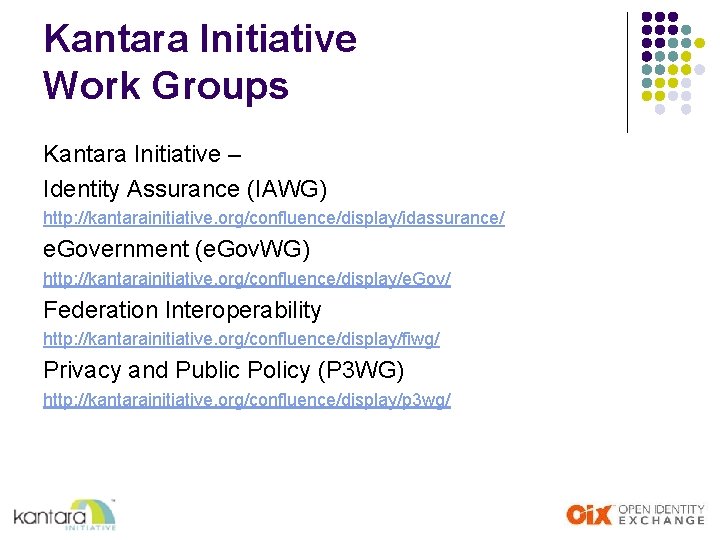 Kantara Initiative
Work Groups

Kantara Initiative –

Identity Assurance (IAWG)

http://kantarainitiative.org/confluence/display/idassurance/

eGovernment (eGovWG)

http://kantarainitiative.org/confluence/display/eGov/

Federation Interoperability

http://kantarainitiative.org/confluence/display/fiwg/

Privacy and Public Policy (P3WG)

http://kantarainitiative.org/confluence/display/p3wg/

kantara INITIATIVE

OIX OPEN IDENTITY EXCHANGE